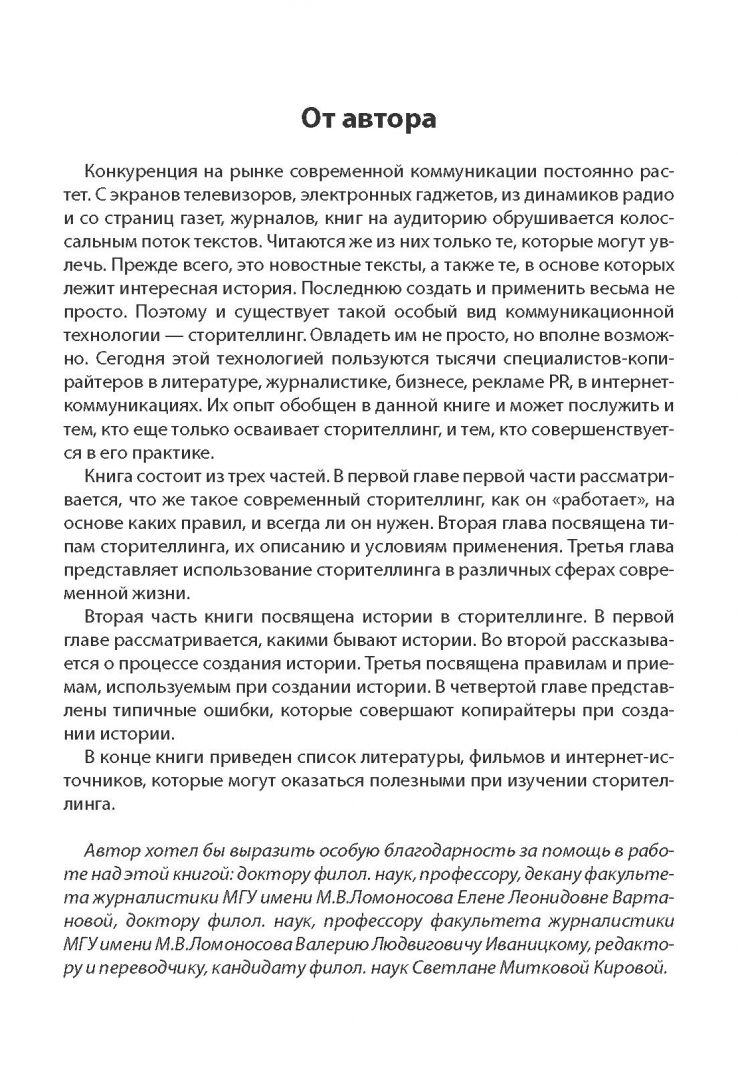 От автора

Конкуренция на рынке современной коммуникации постоянно растет. С экранов телевизоров, электронных гаджетов, из динамиков радио и со страниц газет, журналов, книг на аудиторию обрушивается колоссальным поток текстов. Читаются же из них только те, которые могут увлечь. Прежде всего, это новостные тексты, а также те, в основе которых лежит интересная история. Последнюю создать и применить весьма не просто. Поэтому и существует такой особый вид коммуникационной технологии — сторителлинг. Овладеть им не просто, но вполне возможно. Сегодня этой технологией пользуются тысячи специалистов-копирайтеров в литературе, журналистике, бизнесе, рекламе PR, в интернет-коммуникациях. Их опыт обобщен в данной книге и может послужить и тем, кто еще только осваивает сторителлинг, и тем, кто совершенствуется в его практике.

Книга состоит из трех частей. В первой главе первой части рассматривается, что же такое современный сторителлинг, как он «работает», на основе каких правил, и всегда ли он нужен. Вторая глава посвящена типам сторителлинга, их описанию и условиям применения. Третья глава представляет использование сторителлинга в различных сферах современной жизни.

Вторая часть книги посвящена истории в сторителлинге. В первой главе рассматривается, какими бывают истории. Во второй рассказывается о процессе создания истории. Третья посвящена правилам и приемам, используемым при создании истории. В четвертой главе представлены типичные ошибки, которые совершают копирайтеры при создании истории.

В конце книги приведен список литературы, фильмов и интернет-источников, которые могут оказаться полезными при изучении сторителлинга.

Автор хотел бы выразить особую благодарность за помощь в работе над этой книгой: доктору филол. наук, профессору, декану факультета журналистики МГУ имени М.В.Ломоносова Елене Леонидовне Вартановой, доктору филол. наук, профессору факультета журналистики МГУ имени М.В.Ломоносова Валерию Людвиговичу Иваницкому, редактору и переводчику, кандидату филол. наук Светлане Митковой Кировой.